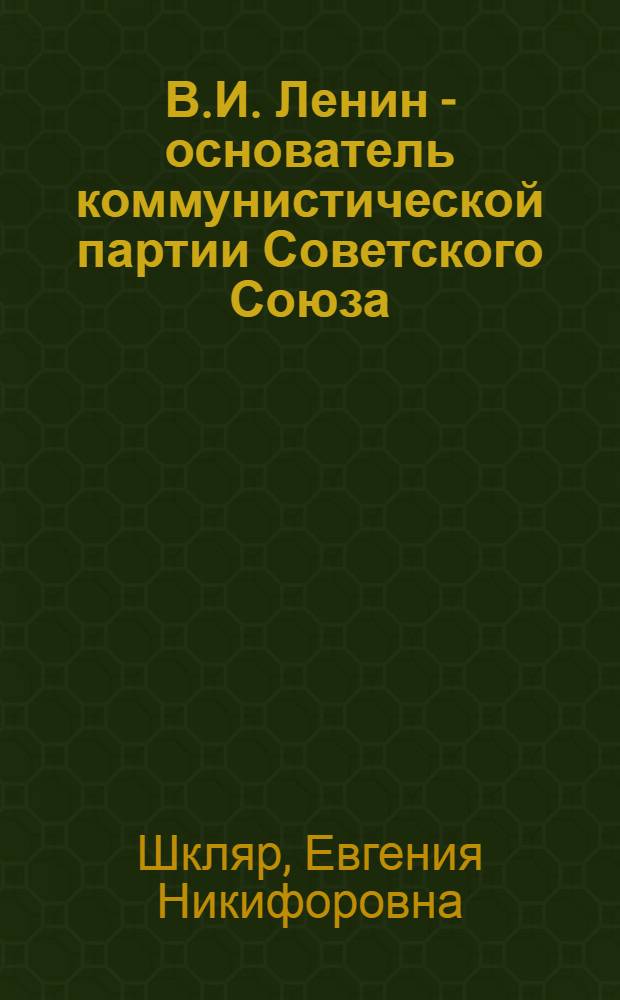 В.И. Ленин - основатель коммунистической партии Советского Союза

Шкляр, Евгения Никифоровна